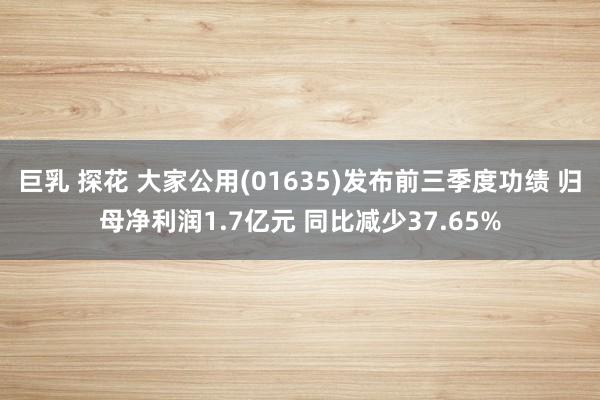 巨乳 探花 大家公用(01635)发布前三季度功绩 归母净利润1.7亿元 同比减少37.65%